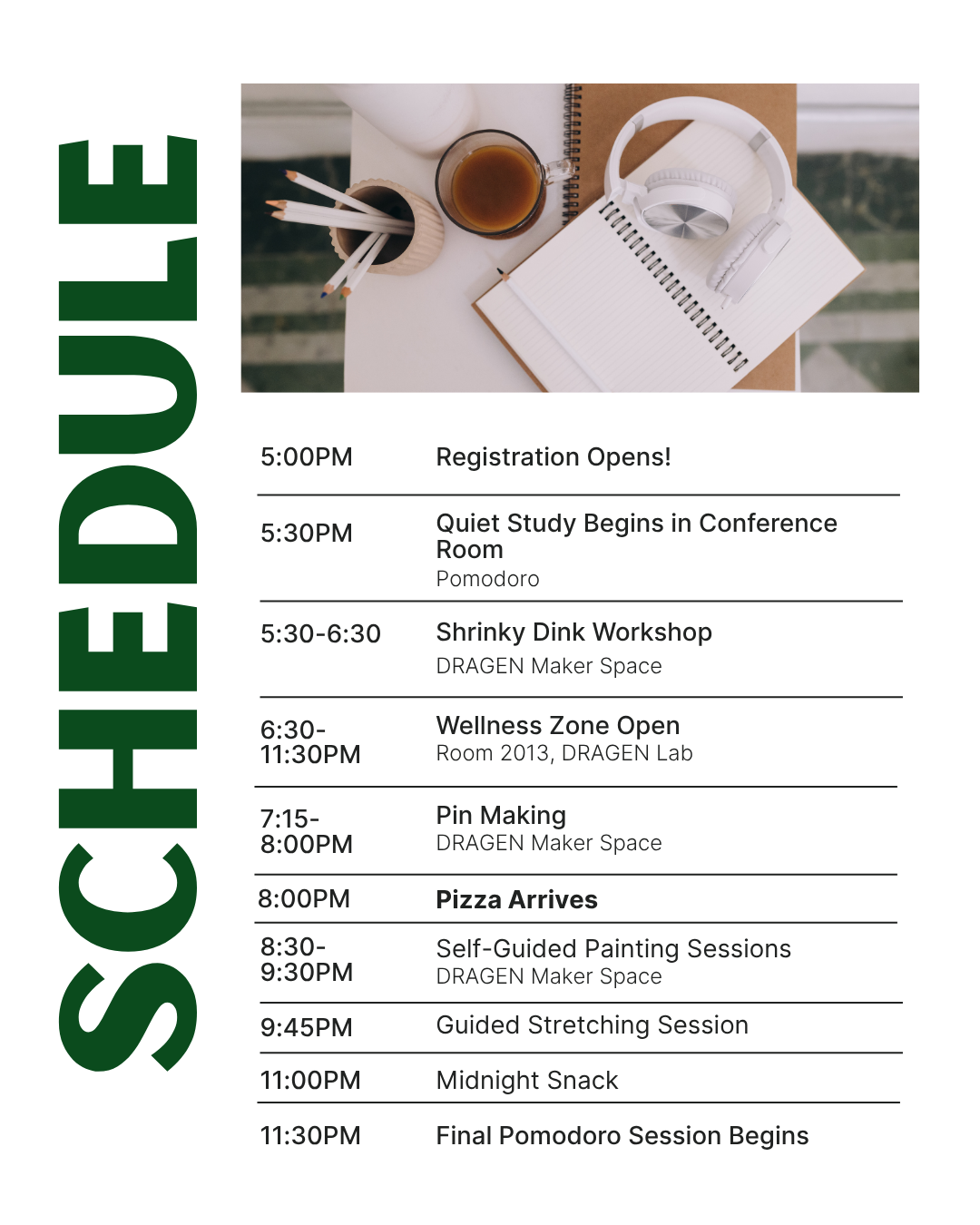 SCHEDULE

5:00PM
Registration Opens!

5:30PM
Quiet Study Begins in Conference Room
Pomodoro

5:30-6:30
Shrinky Dink Workshop
DRAGEN Maker Space

6:30-11:30PM
Wellness Zone Open
Room 2013, DRAGEN Lab

7:15-8:00PM
Pin Making
DRAGEN Maker Space

8:00PM
Pizza Arrives

8:30-9:30PM
Self-Guided Painting Sessions
DRAGEN Maker Space

9:45PM
Guided Stretching Session

11:00PM
Midnight Snack

11:30PM
Final Pomodoro Session Begins